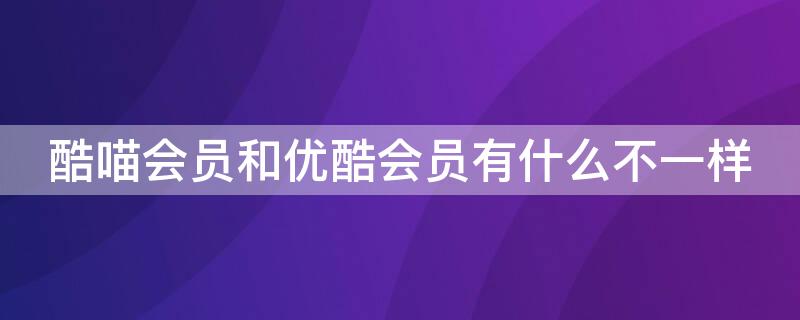 酷喵会员和优酷会员有什么不一样